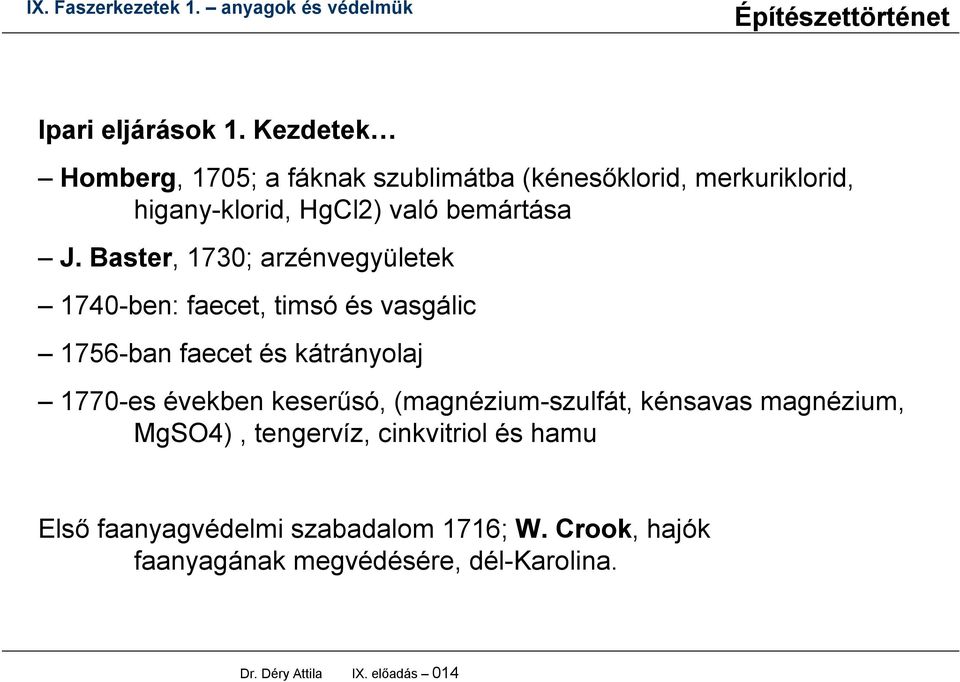 IX. Faszerkezetek 1. – anyagok és védelmük

Építészettörténet

Ipari eljárások 1. Kezdetek…

– Homberg, 1705; a fáknak szublimátba (kénesőklorid, merkuriklorid, higany-klorid, HgCl2) való bemártása

– J. Baster, 1730; arzénvegyületek

– 1740-ben: faecet, timsó és vasgálic

– 1756-ban faecet és kátrányolaj

– 1770-es években keserűsó, (magnézium-szulfát, kénsavas magnézium, MgSO4) , tengervíz, cinkvitriol és hamu

Első faanyagvédelmi szabadalom 1716; W. Crook, hajók faanyagának megvédésére, dél-Karolina.

Dr. Déry Attila IX. előadás – 014